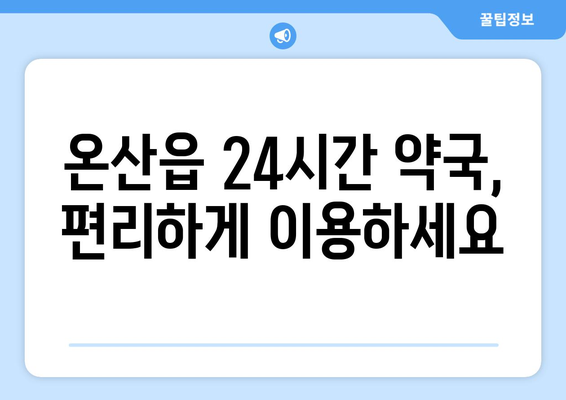 꿀팁정보

온산읍 24시간 약국, 편리하게 이용하세요